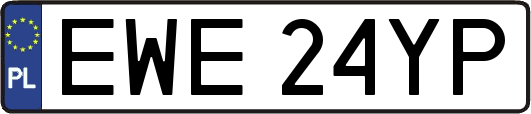 PL
EWE 24YP